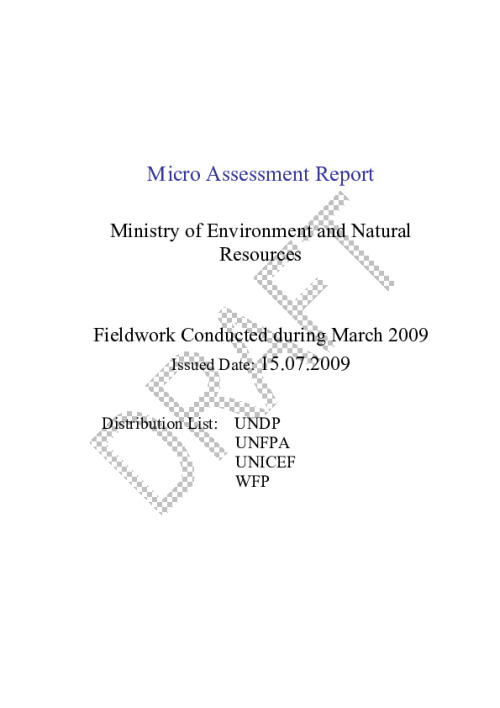 Micro Assessment Report

Ministry of Environment and Natural Resources

Fieldwork Conducted during March 2009

Issued Date: 15.07.2009

Distribution List: UNDP
UNFPA
UNICEF
WFP

DRAFT